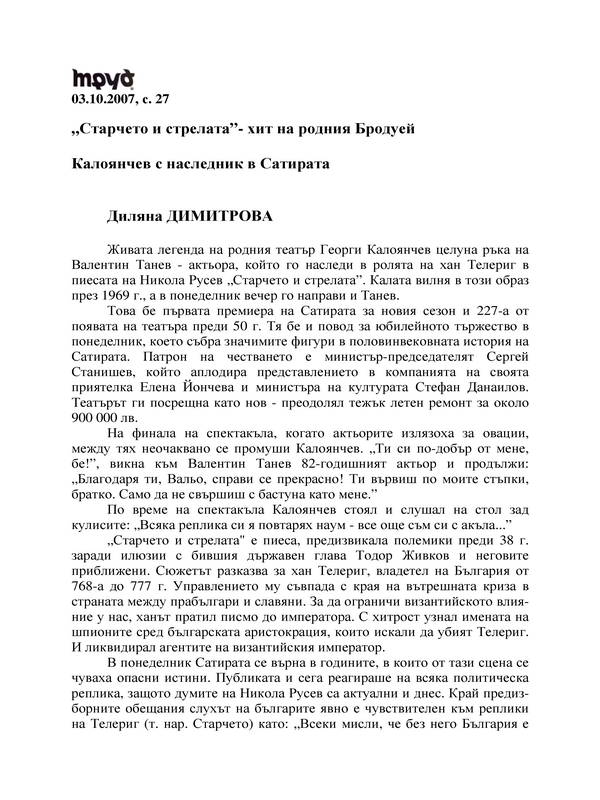 труд
03.10.2007, с. 27

„Старчето и стрелата”- хит на родния Бродуей

Калоянчев с наследник в Сатирата

Диляна ДИМИТРОВА

Живата легенда на родния театър Георги Калоянчев целуна ръка на Валентин Танев - актьора, който го наследи в ролята на хан Телериг в пиесата на Никола Русев „Старчето и стрелата”. Калата вилня в този образ през 1969 г., а в понеделник вечер го направи и Танев.

Това бе първата премиера на Сатирата за новия сезон и 227-а от появата на театъра преди 50 г. Тя бе и повод за юбилейното тържество в понеделник, което събра значимите фигури в половинвековната история на Сатирата. Патрон на честването е министър-председателят Сергей Станишев, който аплодира представлението в компанията на своята приятелка Елена Йончева и министъра на културата Стефан Данаилов. Театърът ги посрещна като нов - преодолял тежък летен ремонт за около 900 000 лв.

На финала на спектакъла, когато актьорите излязоха за овации, между тях неочаквано се промуши Калоянчев. „Ти си по-добър от мене, бе!”, викна към Валентин Танев 82-годишният актьор и продължи: „Благодаря ти, Вальо, справи се прекрасно! Ти вървиш по моите стъпки, братко. Само да не свършиш с бастуна като мене.”

По време на спектакъла Калоянчев стоял и слушал на стол зад кулисите: „Всяка реплика си я повтарях наум - все още съм си с акъла...”

„Старчето и стрелата" е пиеса, предизвикала полемики преди 38 г. заради илюзии с бившия държавен глава Тодор Живков и неговите приближени. Сюжетът разказва за хан Телериг, владетел на България от 768-а до 777 г. Управлението му съвпада с края на вътрешната криза в страната между прабългари и славяни. За да ограничи византийското влияние у нас, ханът пратил писмо до императора. С хитрост узнал имената на шпионите сред българската аристокрация, които искали да убият Телериг. И ликвидирал агентите на византийския император.

В понеделник Сатирата се върна в годините, в които от тази сцена се чуваха опасни истини. Публиката и сега реагираше на всяка политическа реплика, защото думите на Никола Русев са актуални и днес. Край предизборните обещания слухът на българите явно е чувствителен към реплики на Телериг (т. нар. Старчето) като: „Всеки мисли, че без него България е